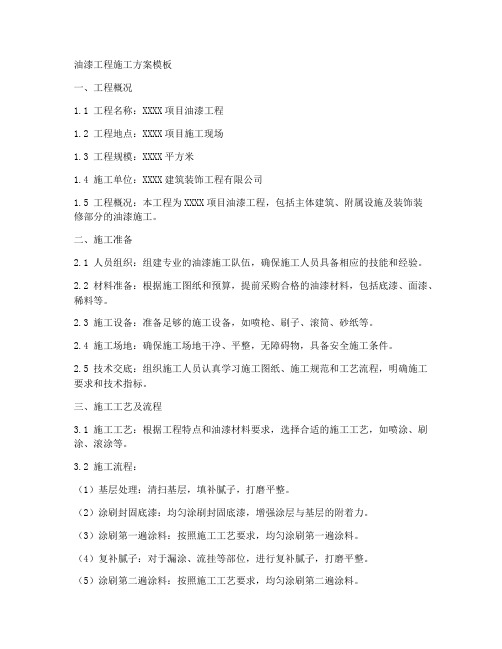 油漆工程施工方案模板

一、工程概况

1.1 工程名称：XXXX 项目油漆工程

1.2 工程地点：XXXX 项目施工现场

1.3 工程规模：XXXX 平方米

1.4 施工单位：XXXX 建筑装饰工程有限公司

1.5 工程概况：本工程为 XXXX 项目油漆工程，包括主体建筑、附属设施及装饰装修部分的油漆施工。

二、施工准备

2.1 人员组织：组建专业的油漆施工队伍，确保施工人员具备相应的技能和经验。

2.2 材料准备：根据施工图纸和预算，提前采购合格的油漆材料，包括底漆、面漆、稀料等。

2.3 施工设备：准备足够的施工设备，如喷枪、刷子、滚筒、砂纸等。

2.4 施工场地：确保施工场地干净、平整，无障碍物，具备安全施工条件。

2.5 技术交底：组织施工人员认真学习施工图纸、施工规范和工艺流程，明确施工要求和技术指标。

三、施工工艺及流程

3.1 施工工艺：根据工程特点和油漆材料要求，选择合适的施工工艺，如喷涂、刷涂、滚涂等。

3.2 施工流程：

（1）基层处理：清扫基层，填补腻子，打磨平整。

（2）涂刷封固底漆：均匀涂刷封固底漆，增强涂层与基层的附着力。

（3）涂刷第一遍涂料：按照施工工艺要求，均匀涂刷第一遍涂料。

（4）复补腻子：对于漏涂、流挂等部位，进行复补腻子，打磨平整。

（5）涂刷第二遍涂料：按照施工工艺要求，均匀涂刷第二遍涂料。